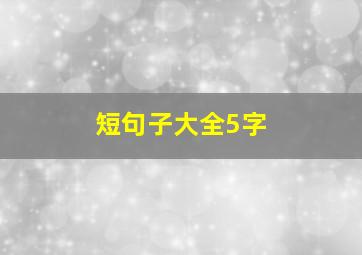 短句子大全5字